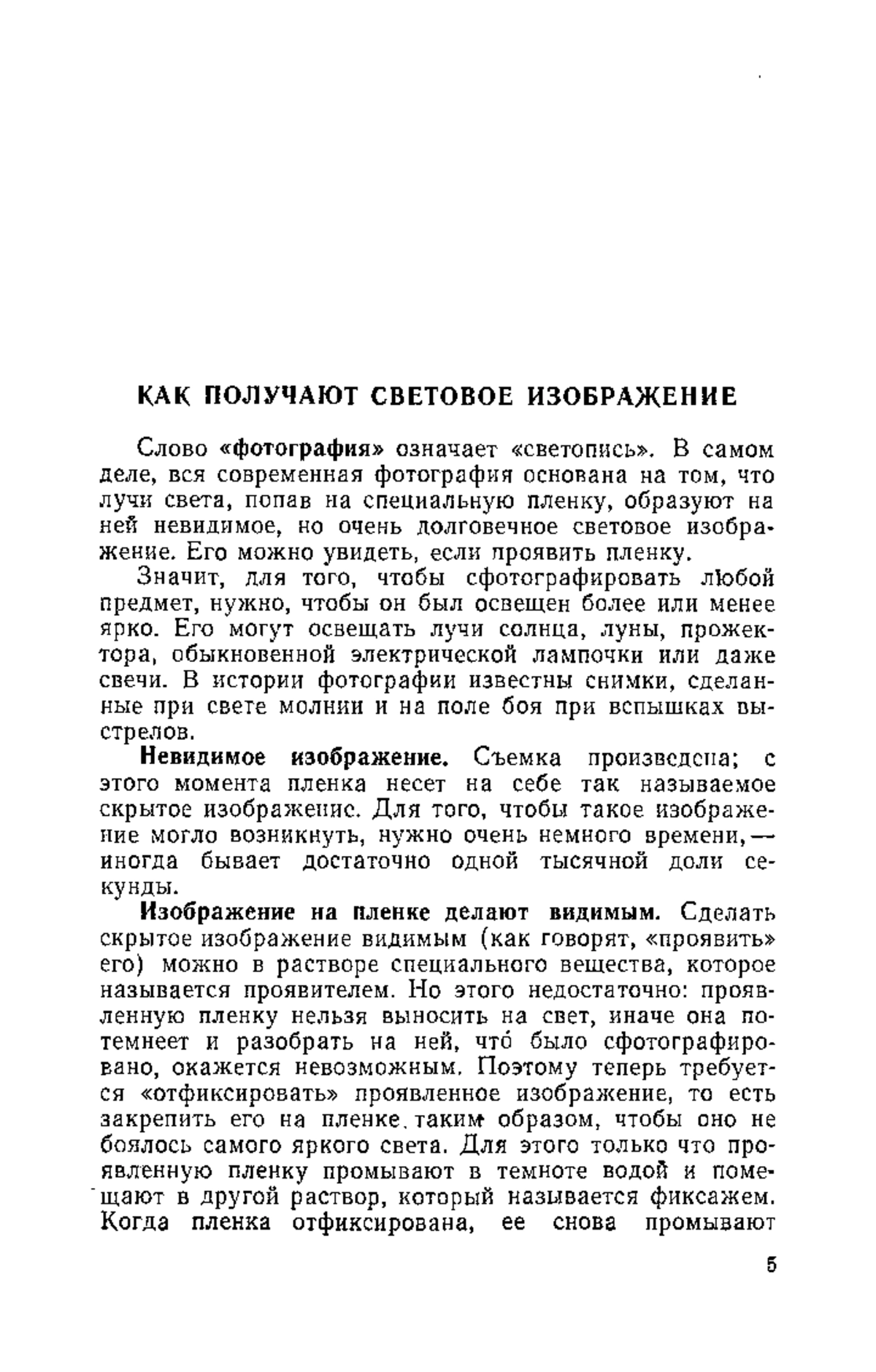 КАК ПОЛУЧАЮТ СВЕТОВОЕ ИЗОБРАЖЕНИЕ

Слово «фотография» означает «светопись». В самом деле, вся современная фотография основана на том, что лучи света, попав на специальную пленку, образуют на ней невидимое, но очень долговечное световое изображение. Его можно увидеть, если проявить пленку.

Значит, для того, чтобы сфотографировать любой предмет, нужно, чтобы он был освещен более или менее ярко. Его могут освещать лучи солнца, луны, прожектора, обыкновенной электрической лампочки или даже свечи. В истории фотографии известны снимки, сделанные при свете молнии и на поле боя при вспышках выстрелов.

Невидимое изображение. Съемка произведена; с этого момента пленка несет на себе так называемое скрытое изображение. Для того, чтобы такое изображение могло возникнуть, нужно очень немного времени,— иногда бывает достаточно одной тысячной доли секунды.

Изображение на пленке делают видимым. Сделать скрытое изображение видимым (как говорят, «проявить» его) можно в растворе специального вещества, которое называется проявителем. Но этого недостаточно: проявленную пленку нельзя выносить на свет, иначе она потемнеет и разобрать на ней, что́ было сфотографировано, окажется невозможным. Поэтому теперь требуется «отфиксировать» проявленное изображение, то есть закрепить его на пленке таким образом, чтобы оно не боялось самого яркого света. Для этого только что проявленную пленку промывают в темноте водой и помещают в другой раствор, который называется фиксажем. Когда пленка отфиксирована, ее снова промывают

5